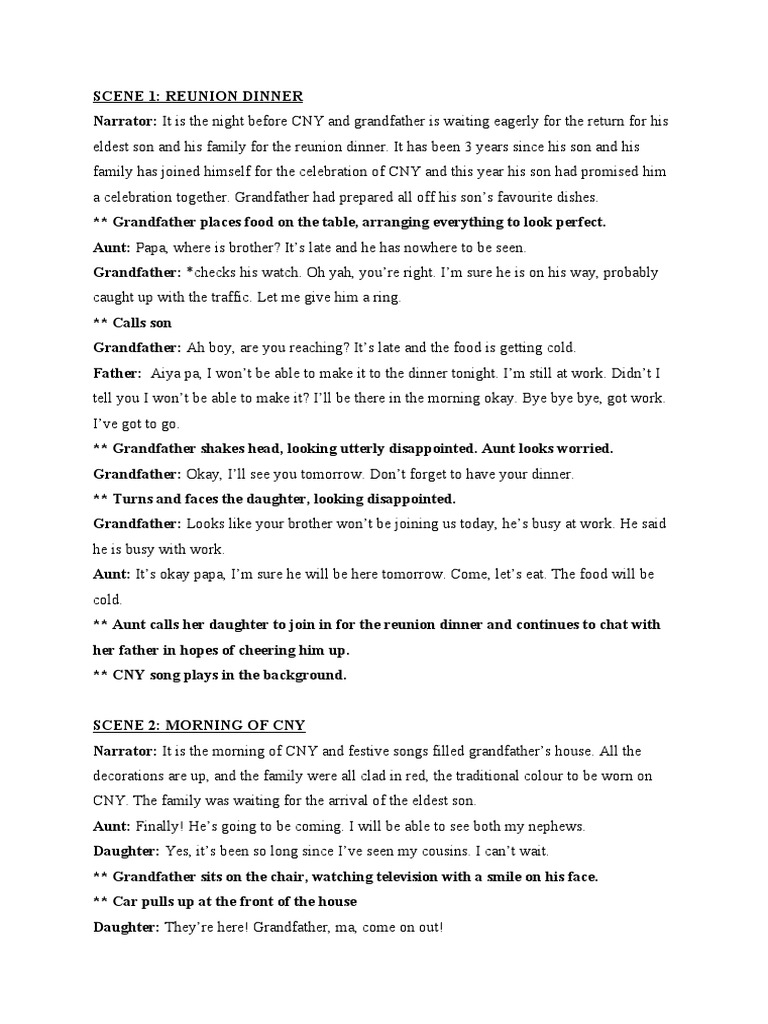 SCENE 1: REUNION DINNER

Narrator: It is the night before CNY and grandfather is waiting eagerly for the return for his eldest son and his family for the reunion dinner. It has been 3 years since his son and his family has joined himself for the celebration of CNY and this year his son had promised him a celebration together. Grandfather had prepared all off his son's favourite dishes.

** Grandfather places food on the table, arranging everything to look perfect.

Aunt: Papa, where is brother? It's late and he has nowhere to be seen.

Grandfather: *checks his watch. Oh yah, you're right. I'm sure he is on his way, probably caught up with the traffic. Let me give him a ring.

** Calls son

Grandfather: Ah boy, are you reaching? It's late and the food is getting cold.

Father: Aiya pa, I won't be able to make it to the dinner tonight. I'm still at work. Didn't I tell you I won't be able to make it? I'll be there in the morning okay. Bye bye bye, got work. I've got to go.

** Grandfather shakes head, looking utterly disappointed. Aunt looks worried.

Grandfather: Okay, I'll see you tomorrow. Don't forget to have your dinner.

** Turns and faces the daughter, looking disappointed.

Grandfather: Looks like your brother won't be joining us today, he's busy at work. He said he is busy with work.

Aunt: It's okay papa, I'm sure he will be here tomorrow. Come, let's eat. The food will be cold.

** Aunt calls her daughter to join in for the reunion dinner and continues to chat with her father in hopes of cheering him up.

** CNY song plays in the background.

SCENE 2: MORNING OF CNY

Narrator: It is the morning of CNY and festive songs filled grandfather's house. All the decorations are up, and the family were all clad in red, the traditional colour to be worn on CNY. The family was waiting for the arrival of the eldest son.

Aunt: Finally! He's going to be coming. I will be able to see both my nephews.

Daughter: Yes, it's been so long since I've seen my cousins. I can't wait.

** Grandfather sits on the chair, watching television with a smile on his face.

** Car pulls up at the front of the house

Daughter: They're here! Grandfather, ma, come on out!